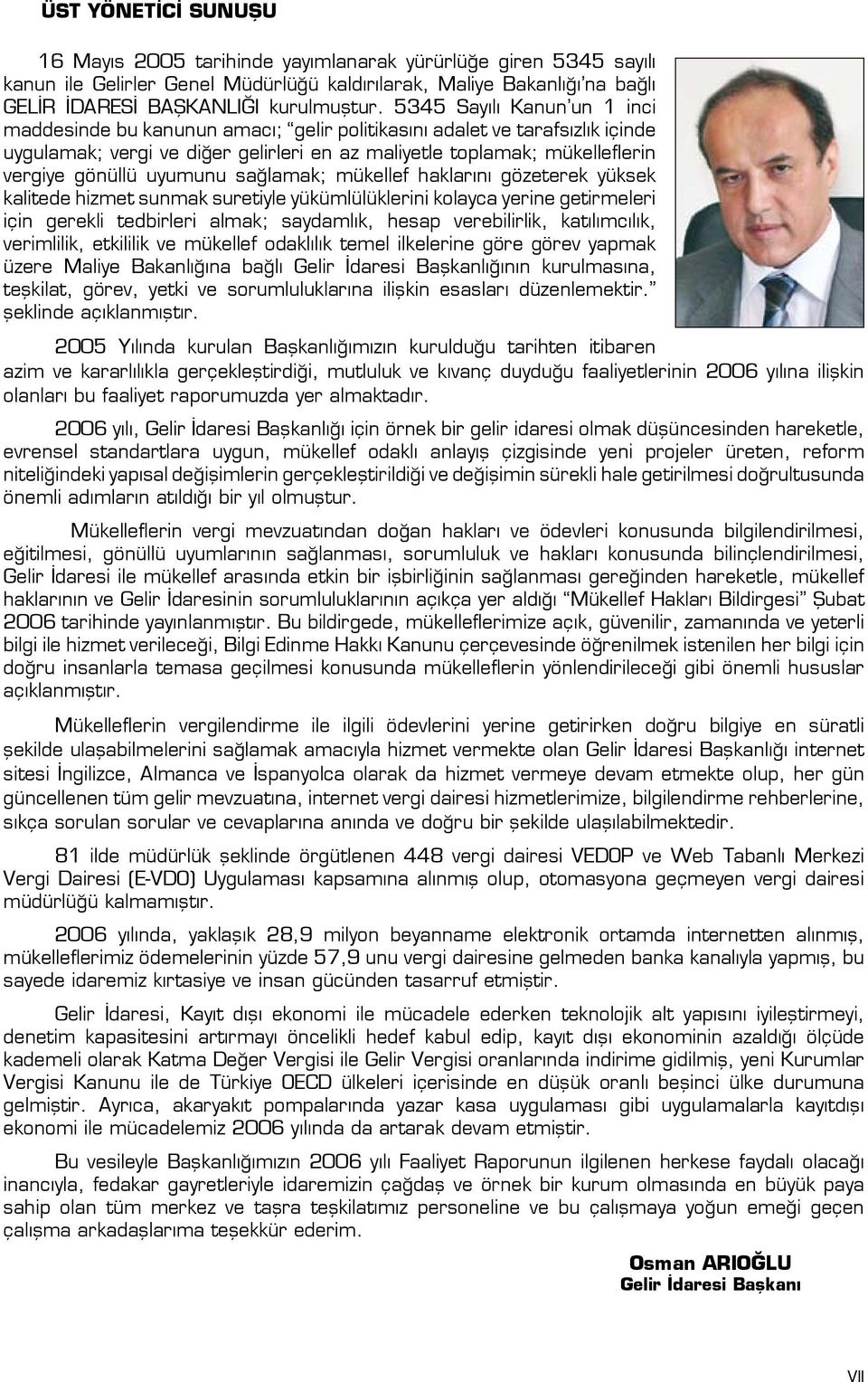 ÜST YÖNETİCİ SUNUŞU

16 Mayıs 2005 tarihinde yayımlanarak yürürlüğe giren 5345 sayılı kanun ile Gelirler Genel Müdürlüğü kaldırılarak, Maliye Bakanlığı'na bağlı GELİR İDARESİ BAŞKANLIĞI kurulmuştur. 5345 Sayılı Kanun'un 1 inci maddesinde bu kanunun amacı; "gelir politikasını adalet ve tarafsızlık içinde uygulamak; vergi ve diğer gelirleri en az maliyetle toplamak; mükelleflerin vergiye gönüllü uyumunu sağlamak; mükellef haklarını gözeterek yüksek kalitede hizmet sunmak suretiyle yükümlülüklerini kolayca yerine getirmeleri için gerekli tedbirleri almak; saydamlık, hesap verebilirlik, katılımcılık, verimlilik, etkililik ve mükellef odaklılık temel ilkelerine göre görev yapmak üzere Maliye Bakanlığına bağlı Gelir İdaresi Başkanlığının kurulmasına, teşkilat, görev, yetki ve sorumluluklarına ilişkin esasları düzenlemektir." şeklinde açıklanmıştır.

2005 Yılında kurulan Başkanlığımızın kurulduğu tarihten itibaren azim ve kararlılıkla gerçekleştirdiği, mutluluk ve kıvanç duyduğu faaliyetlerinin 2006 yılına ilişkin olanları bu faaliyet raporumuzda yer almaktadır.

2006 yılı, Gelir İdaresi Başkanlığı için örnek bir gelir idaresi olmak düşüncesinden hareketle, evrensel standartlara uygun, mükellef odaklı anlayış çizgisinde yeni projeler üreten, reform niteliğindeki yapısal değişimlerin gerçekleştirildiği ve değişimin sürekli hale getirilmesi doğrultusunda önemli adımların atıldığı bir yıl olmuştur.

Mükelleflerin vergi mevzuatından doğan hakları ve ödevleri konusunda bilgilendirilmesi, eğitilmesi, gönüllü uyumlarının sağlanması, sorumluluk ve hakları konusunda bilinçlendirilmesi, Gelir İdaresi ile mükellef arasında etkin bir işbirliğinin sağlanması gereğinden hareketle, mükellef haklarının ve Gelir İdaresinin sorumluluklarının açıkça yer aldığı "Mükellef Hakları Bildirgesi" Şubat 2006 tarihinde yayınlanmıştır. Bu bildirgede, mükelleflerimize açık, güvenilir, zamanında ve yeterli bilgi ile hizmet verileceği, Bilgi Edinme Hakkı Kanunu çerçevesinde öğrenilmek istenilen her bilgi için doğru insanlarla temasa geçilmesi konusunda mükelleflerin yönlendirileceği gibi önemli hususlar açıklanmıştır.

Mükelleflerin vergilendirme ile ilgili ödevlerini yerine getirirken doğru bilgiye en süratli şekilde ulaşabilmelerini sağlamak amacıyla hizmet vermekte olan Gelir İdaresi Başkanlığı internet sitesi İngilizce, Almanca ve İspanyolca olarak da hizmet vermeye devam etmekte olup, her gün güncellenen tüm gelir mevzuatına, internet vergi dairesi hizmetlerimize, bilgilendirme rehberlerine, sıkça sorulan sorular ve cevaplarına anında ve doğru bir şekilde ulaşılabilmektedir.

81 ilde müdürlük şeklinde örgütlenen 448 vergi dairesi VEDOP ve Web Tabanlı Merkezi Vergi Dairesi (E-VDO) Uygulaması kapsamına alınmış olup, otomasyona geçmeyen vergi dairesi müdürlüğü kalmamıştır.

2006 yılında, yaklaşık 28,9 milyon beyanname elektronik ortamda internetten alınmış, mükelleflerimiz ödemelerinin yüzde 57,9 unu vergi dairesine gelmeden banka kanalıyla yapmış, bu sayede idaremiz kırtasiye ve insan gücünden tasarruf etmiştir.

Gelir İdaresi, Kayıt dışı ekonomi ile mücadele ederken teknolojik alt yapısını iyileştirmeyi, denetim kapasitesini artırmayı öncelikli hedef kabul edip, kayıt dışı ekonominin azaldığı ölçüde kademeli olarak Katma Değer Vergisi ile Gelir Vergisi oranlarında indirime gidilmiş, yeni Kurumlar Vergisi Kanunu ile de Türkiye OECD ülkeleri içerisinde en düşük oranlı beşinci ülke durumuna gelmiştir. Ayrıca, akaryakıt pompalarında yazar kasa uygulaması gibi uygulamalarla kayıtdışı ekonomi ile mücadelemiz 2006 yılında da artarak devam etmiştir.

Bu vesileyle Başkanlığımızın 2006 yılı Faaliyet Raporunun ilgilenen herkese faydalı olacağı inancıyla, fedakar gayretleriyle idaremizin çağdaş ve örnek bir kurum olmasında en büyük paya sahip olan tüm merkez ve taşra teşkilatımız personeline ve bu çalışmaya yoğun emeği geçen çalışma arkadaşlarıma teşekkür ederim.

Osman ARIOĞLU
Gelir İdaresi Başkanı

VII